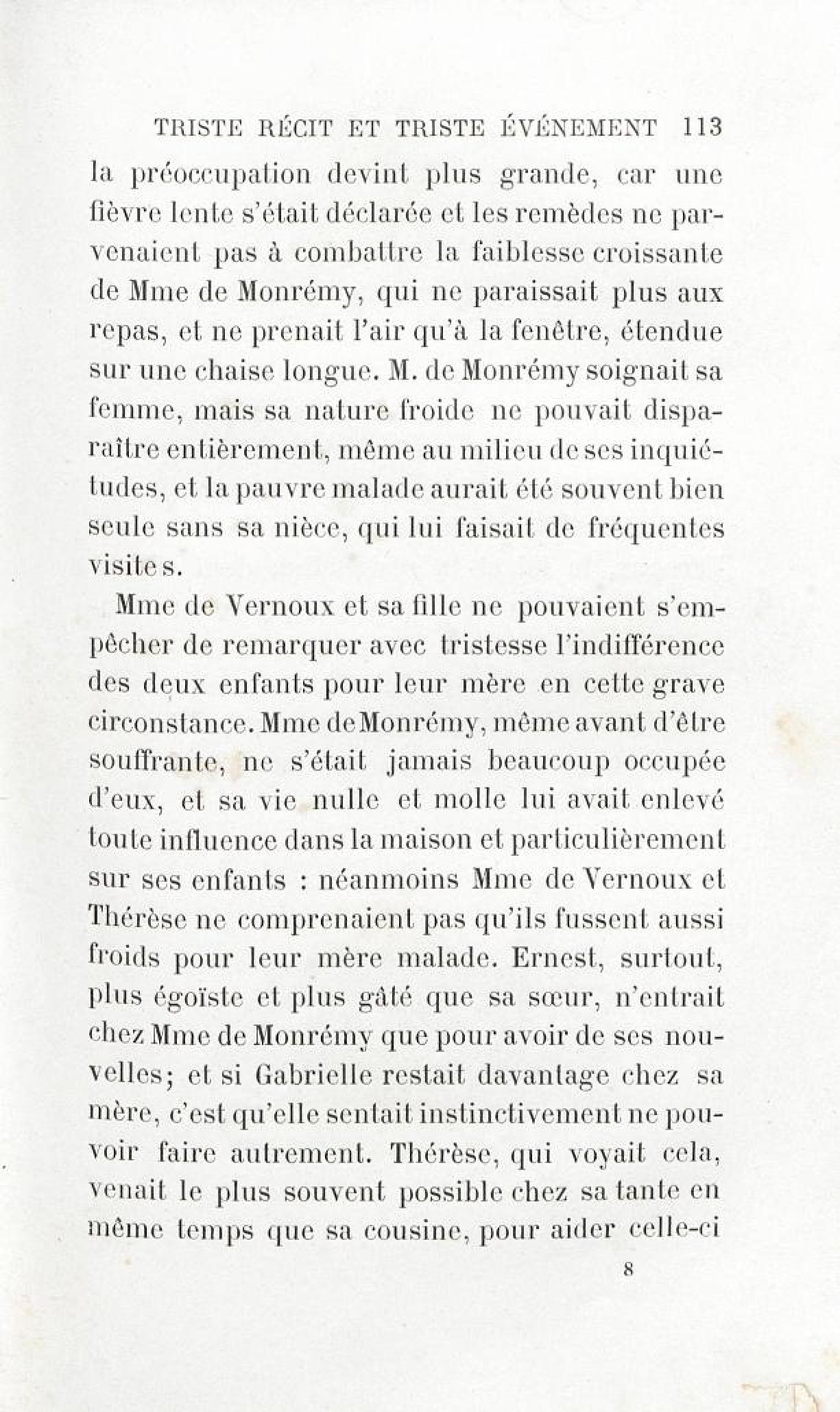 TRISTE RÉCIT ET TRISTE ÉVÉNEMENT 113

la préoccupation devint plus grande, car une fièvre lente s'était déclarée et les remèdes ne parvenaient pas à combattre la faiblesse croissante de Mme de Monrémy, qui ne paraissait plus aux repas, et ne prenait l'air qu'à la fenêtre, étendue sur une chaise longue. M. de Monrémy soignait sa femme, mais sa nature froide ne pouvait disparaître entièrement, même au milieu de ses inquiétudes, et la pauvre malade aurait été souvent bien seule sans sa nièce, qui lui faisait de fréquentes visites.

Mme de Vernoux et sa fille ne pouvaient s'empêcher de remarquer avec tristesse l'indifférence des deux enfants pour leur mère en cette grave circonstance. Mme de Monrémy, même avant d'être souffrante, ne s'était jamais beaucoup occupée d'eux, et sa vie nulle et molle lui avait enlevé toute influence dans la maison et particulièrement sur ses enfants : néanmoins Mme de Vernoux et Thérèse ne comprenaient pas qu'ils fussent aussi froids pour leur mère malade. Ernest, surtout, plus égoïste et plus gâté que sa sœur, n'entrait chez Mme de Monrémy que pour avoir de ses nouvelles; et si Gabrielle restait davantage chez sa mère, c'est qu'elle sentait instinctivement ne pouvoir faire autrement. Thérèse, qui voyait cela, venait le plus souvent possible chez sa tante en même temps que sa cousine, pour aider celle-ci

8